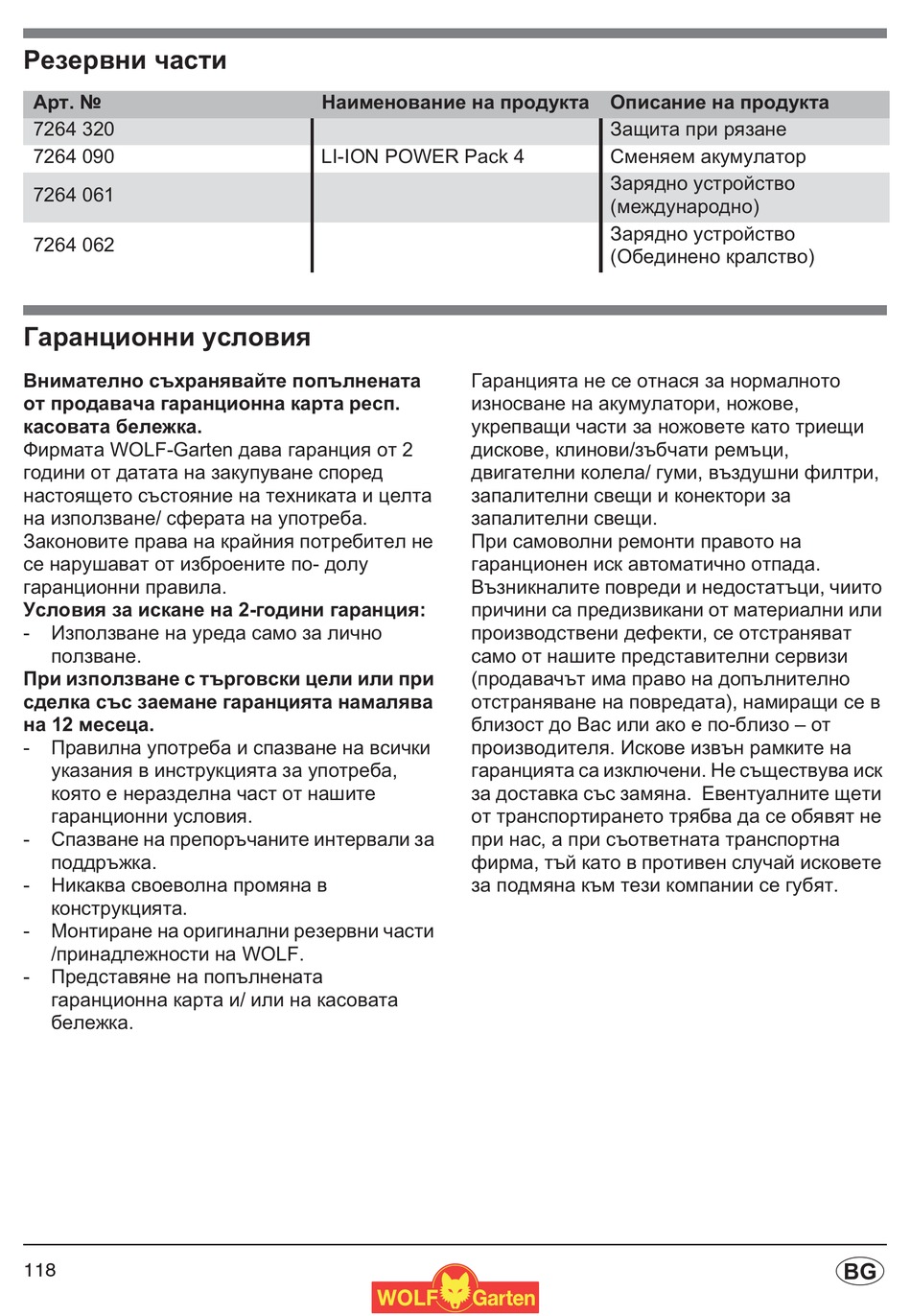 Резервни части

| Арт. № | Наименование на продукта | Описание на продукта |
|---|---|---|
| 7264 320 | | Защита при рязане |
| 7264 090 | LI-ION POWER Pack 4 | Сменяем акумулатор |
| 7264 061 | | Зарядно устройство (международно) |
| 7264 062 | | Зарядно устройство (Обединено кралство) |

Гаранционни условия

**Внимателно съхранявайте попълнената от продавача гаранционна карта респ. касовата бележка.**
Фирмата WOLF-Garten дава гаранция от 2 години от датата на закупуване според настоящето състояние на техниката и целта на използване/ сферата на употреба. Законовите права на крайния потребител не се нарушават от изброените по- долу гаранционни правила.
**Условия за искане на 2-години гаранция:**
- Използване на уреда само за лично ползване.
**При използване с търговски цели или при сделка със заемане гаранцията намалява на 12 месеца.**
- Правилна употреба и спазване на всички указания в инструкцията за употреба, която е неразделна част от нашите гаранционни условия.
- Спазване на препоръчаните интервали за поддръжка.
- Никаква своеволна промяна в конструкцията.
- Монтиране на оригинални резервни части /принадлежности на WOLF.
- Представяне на попълнената гаранционна карта и/ или на касовата бележка.

Гаранцията не се отнася за нормалното износване на акумулатори, ножове, укрепващи части за ножовете като триещи дискове, клинови/зъбчати ремъци, двигателни колела/ гуми, въздушни филтри, запалителни свещи и конектори за запалителни свещи.
При самоволни ремонти правото на гаранционен иск автоматично отпада.
Възникналите повреди и недостатъци, чиито причини са предизвикани от материални или производствени дефекти, се отстраняват само от нашите представителни сервизи (продавачът има право на допълнително отстраняване на повредата), намиращи се в близост до Вас или ако е по-близо – от производителя. Искове извън рамките на гаранцията са изключени. Не съществува иск за доставка със замяна. Евентуалните щети от транспортирането трябва да се обявят не при нас, а при съответната транспортна фирма, тъй като в противен случай исковете за подмяна към тези компании се губят.

118
WOLF Garten
BG